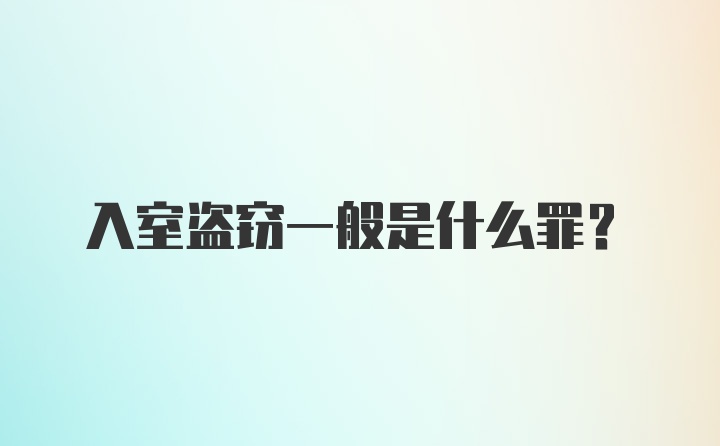 入室盗窃一般是什么罪？